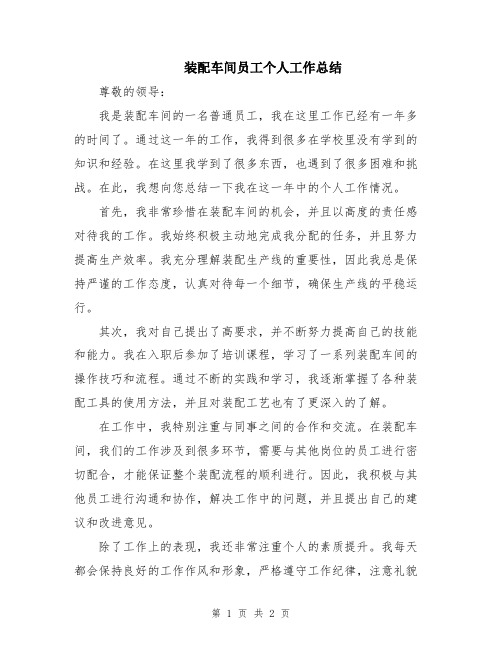 装配车间员工个人工作总结

尊敬的领导：

我是装配车间的一名普通员工，我在这里工作已经有一年多的时间了。通过这一年的工作，我得到很多在学校里没有学到的知识和经验。在这里我学到了很多东西，也遇到了很多困难和挑战。在此，我想向您总结一下我在这一年中的个人工作情况。

首先，我非常珍惜在装配车间的机会，并且以高度的责任感对待我的工作。我始终积极主动地完成我分配的任务，并且努力提高生产效率。我充分理解装配生产线的重要性，因此我总是保持严谨的工作态度，认真对待每一个细节，确保生产线的平稳运行。

其次，我对自己提出了高要求，并不断努力提高自己的技能和能力。我在入职后参加了培训课程，学习了一系列装配车间的操作技巧和流程。通过不断的实践和学习，我逐渐掌握了各种装配工具的使用方法，并且对装配工艺也有了更深入的了解。

在工作中，我特别注重与同事之间的合作和交流。在装配车间，我们的工作涉及到很多环节，需要与其他岗位的员工进行密切配合，才能保证整个装配流程的顺利进行。因此，我积极与其他员工进行沟通和协作，解决工作中的问题，并且提出自己的建议和改进意见。

除了工作上的表现，我还非常注重个人的素质提升。我每天都会保持良好的工作作风和形象，严格遵守工作纪律，注意礼貌

第 1 页 共 2 页